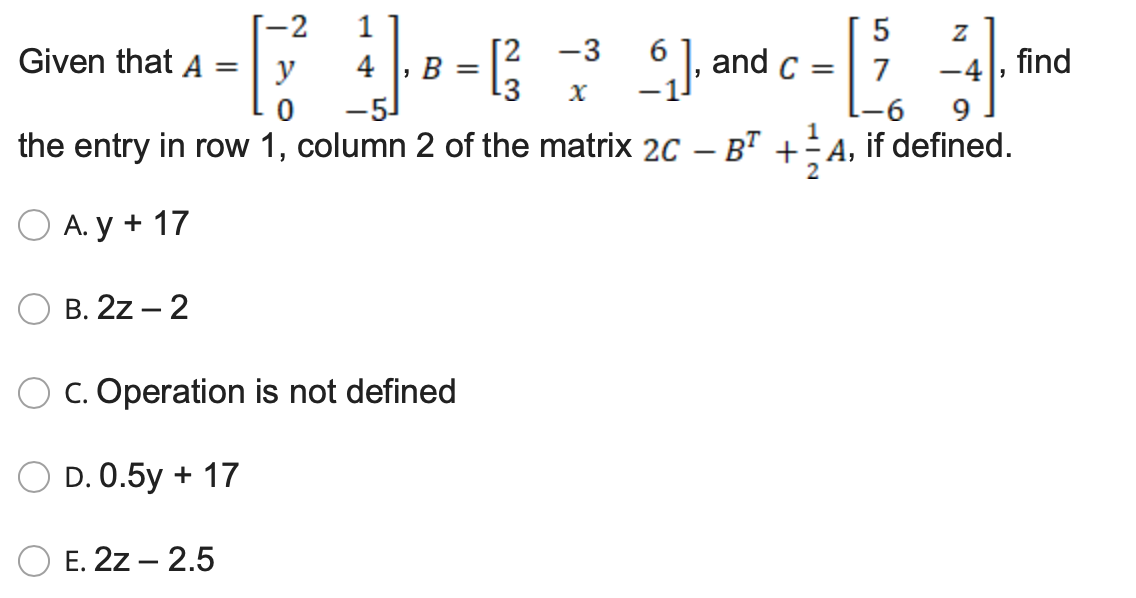 Given that $A = \begin{bmatrix} -2 & 1 \\ y & 4 \\ 0 & -5 \end{bmatrix}$, $B = \begin{bmatrix} 2 & -3 & 6 \\ 3 & x & -1 \end{bmatrix}$, and $C = \begin{bmatrix} 5 & z \\ 7 & -4 \\ -6 & 9 \end{bmatrix}$, find the entry in row 1, column 2 of the matrix $2C - B^T + \frac{1}{2}A$, if defined.

A. y + 17

B. 2z – 2

C. Operation is not defined

D. 0.5y + 17

E. 2z – 2.5